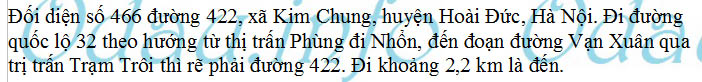 Đối diện số 466 đường 422, xã Kim Chung, huyện Hoài Đức, Hà Nội. Đi đường quốc lộ 32 theo hướng từ thị trấn Phùng đi Nhổn, đến đoạn đường Vạn Xuân qua trị trấn Trạm Trôi thì rẽ phải đường 422. Đi khoảng 2,2 km là đến.